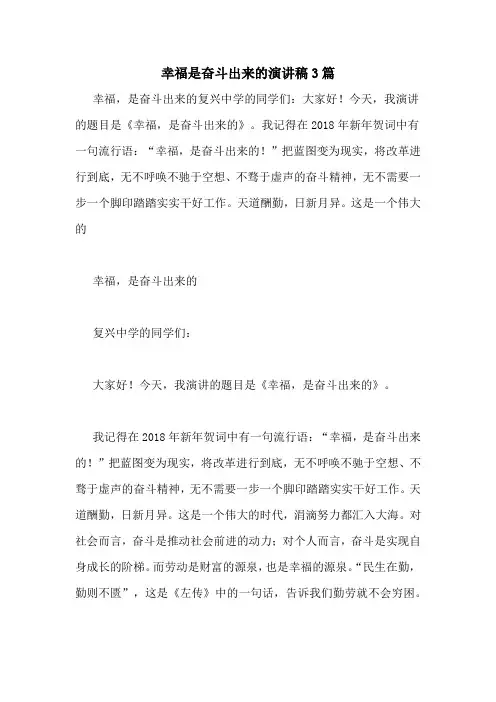 幸福是奋斗出来的演讲稿3篇

幸福，是奋斗出来的复兴中学的同学们：大家好！今天，我演讲的题目是《幸福，是奋斗出来的》。我记得在2018年新年贺词中有一句流行语：“幸福，是奋斗出来的！”把蓝图变为现实，将改革进行到底，无不呼唤不驰于空想、不骛于虚声的奋斗精神，无不需要一步一个脚印踏踏实实干好工作。天道酬勤，日新月异。这是一个伟大的

幸福，是奋斗出来的

复兴中学的同学们：

大家好！今天，我演讲的题目是《幸福，是奋斗出来的》。

我记得在2018年新年贺词中有一句流行语：“幸福，是奋斗出来的！”把蓝图变为现实，将改革进行到底，无不呼唤不驰于空想、不骛于虚声的奋斗精神，无不需要一步一个脚印踏踏实实干好工作。天道酬勤，日新月异。这是一个伟大的时代，涓滴努力都汇入大海。对社会而言，奋斗是推动社会前进的动力；对个人而言，奋斗是实现自身成长的阶梯。而劳动是财富的源泉，也是幸福的源泉。“民生在勤，勤则不匮”，这是《左传》中的一句话，告诉我们勤劳就不会穷困。